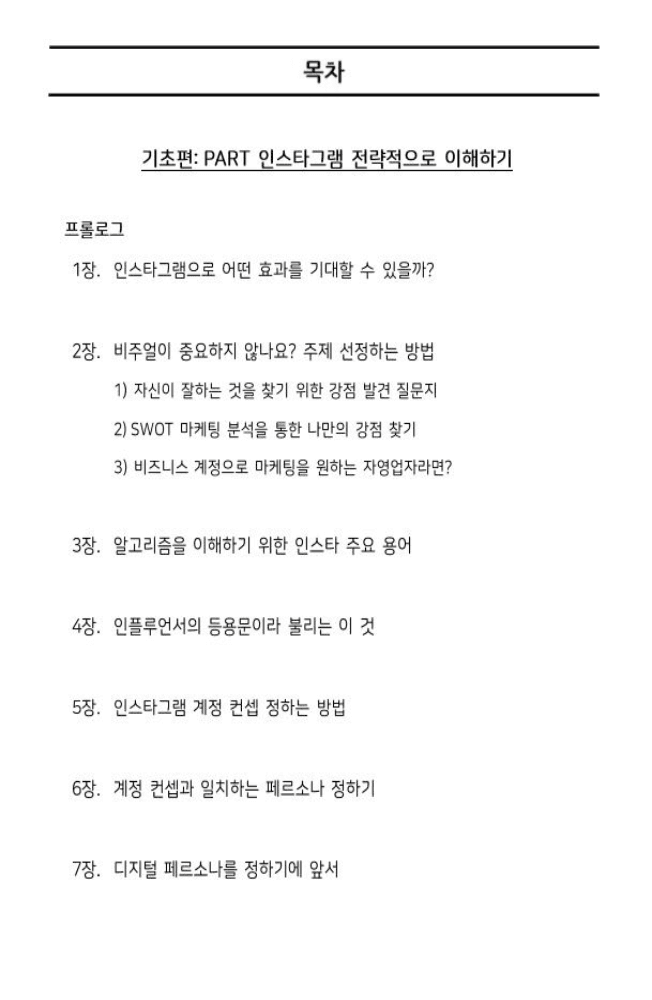 목차

기초편: PART 인스타그램 전략적으로 이해하기

프롤로그

1장. 인스타그램으로 어떤 효과를 기대할 수 있을까?

2장. 비주얼이 중요하지 않나요? 주제 선정하는 방법

1) 자신이 잘하는 것을 찾기 위한 강점 발견 질문지

2) SWOT 마케팅 분석을 통한 나만의 강점 찾기

3) 비즈니스 계정으로 마케팅을 원하는 자영업자라면?

3장. 알고리즘을 이해하기 위한 인스타 주요 용어

4장. 인플루언서의 등용문이라 불리는 이 것

5장. 인스타그램 계정 컨셉 정하는 방법

6장. 계정 컨셉과 일치하는 페르소나 정하기

7장. 디지털 페르소나를 정하기에 앞서